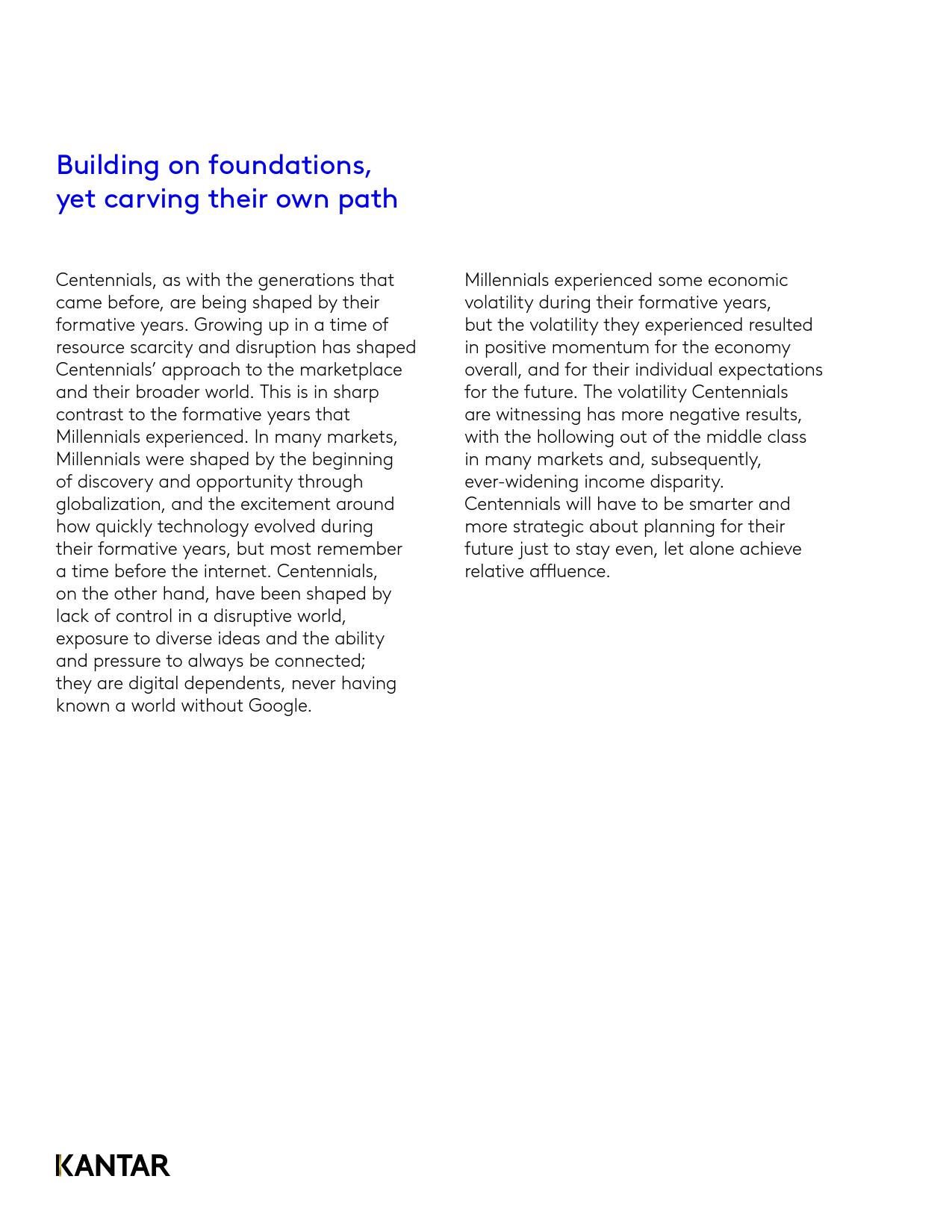 Building on foundations, yet carving their own path

Centennials, as with the generations that came before, are being shaped by their formative years. Growing up in a time of resource scarcity and disruption has shaped Centennials' approach to the marketplace and their broader world. This is in sharp contrast to the formative years that Millennials experienced. In many markets, Millennials were shaped by the beginning of discovery and opportunity through globalization, and the excitement around how quickly technology evolved during their formative years, but most remember a time before the internet. Centennials, on the other hand, have been shaped by lack of control in a disruptive world, exposure to diverse ideas and the ability and pressure to always be connected; they are digital dependents, never having known a world without Google.

Millennials experienced some economic volatility during their formative years, but the volatility they experienced resulted in positive momentum for the economy overall, and for their individual expectations for the future. The volatility Centennials are witnessing has more negative results, with the hollowing out of the middle class in many markets and, subsequently, ever-widening income disparity. Centennials will have to be smarter and more strategic about planning for their future just to stay even, let alone achieve relative affluence.

KANTAR